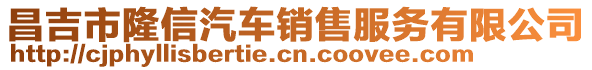 昌吉市隆信汽车销售服务有限公司
http://cjphyllisbertie.cn.coovee.com